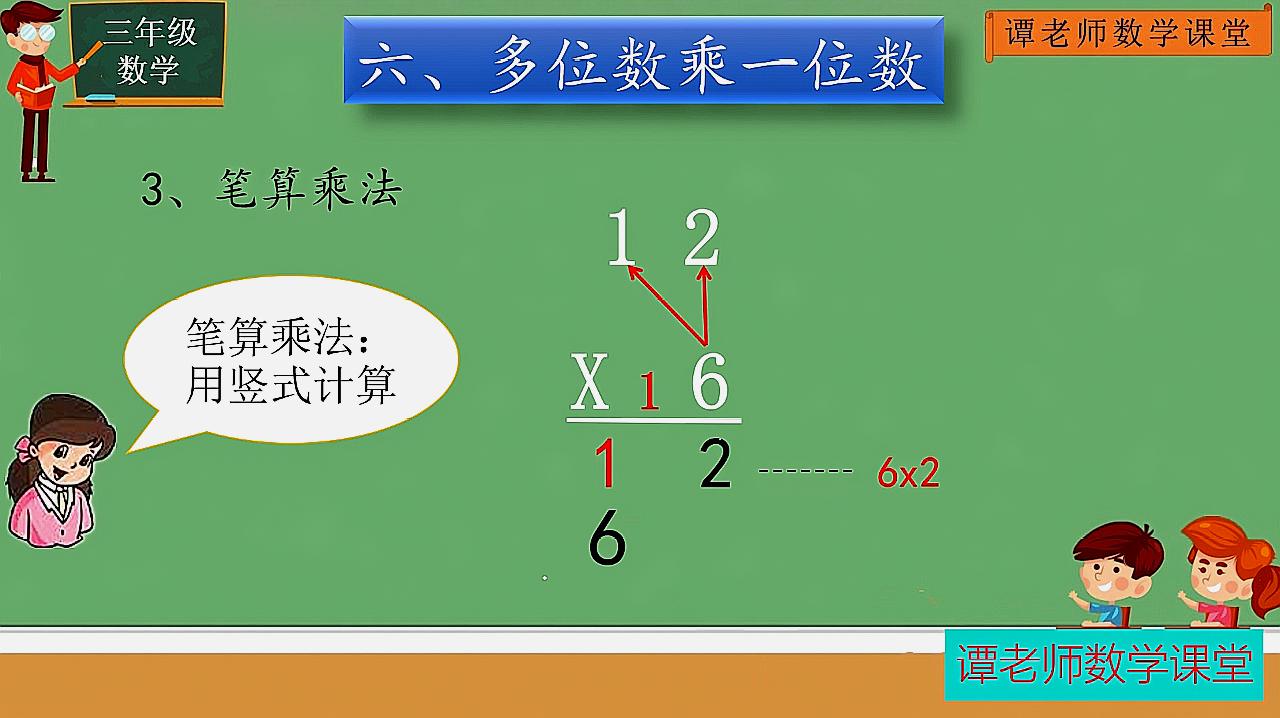 三年级
数学

六、多位数乘一位数

谭老师数学课堂

3、笔算乘法

笔算乘法:
用竖式计算

1 2
X 1 6
1 2 ------- 6x2
6

谭老师数学课堂